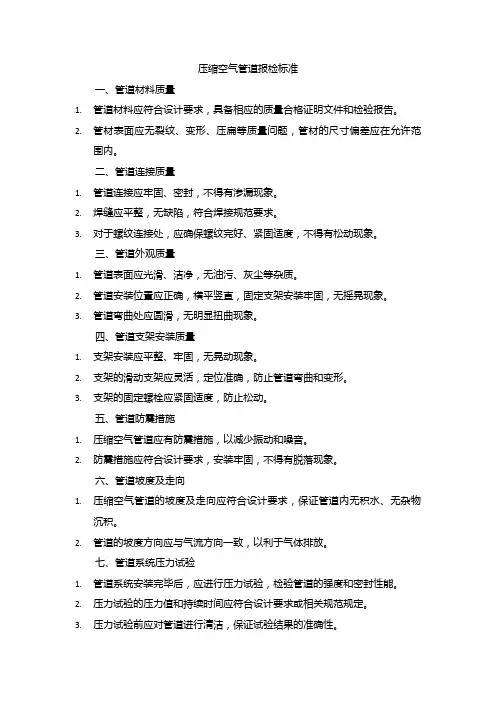 压缩空气管道报检标准

一、管道材料质量

1. 管道材料应符合设计要求，具备相应的质量合格证明文件和检验报告。

2. 管材表面应无裂纹、变形、压扁等质量问题，管材的尺寸偏差应在允许范围内。

二、管道连接质量

1. 管道连接应牢固、密封，不得有渗漏现象。

2. 焊缝应平整，无缺陷，符合焊接规范要求。

3. 对于螺纹连接处，应确保螺纹完好、紧固适度，不得有松动现象。

三、管道外观质量

1. 管道表面应光滑、洁净，无油污、灰尘等杂质。

2. 管道安装位置应正确，横平竖直，固定支架安装牢固，无摇晃现象。

3. 管道弯曲处应圆滑，无明显扭曲现象。

四、管道支架安装质量

1. 支架安装应平整、牢固，无晃动现象。

2. 支架的滑动支架应灵活，定位准确，防止管道弯曲和变形。

3. 支架的固定螺栓应紧固适度，防止松动。

五、管道防震措施

1. 压缩空气管道应有防震措施，以减少振动和噪音。

2. 防震措施应符合设计要求，安装牢固，不得有脱落现象。

六、管道坡度及走向

1. 压缩空气管道的坡度及走向应符合设计要求，保证管道内无积水、无杂物沉积。

2. 管道的坡度方向应与气流方向一致，以利于气体排放。

七、管道系统压力试验

1. 管道系统安装完毕后，应进行压力试验，检验管道的强度和密封性能。

2. 压力试验的压力值和持续时间应符合设计要求或相关规范规定。

3. 压力试验前应对管道进行清洁，保证试验结果的准确性。